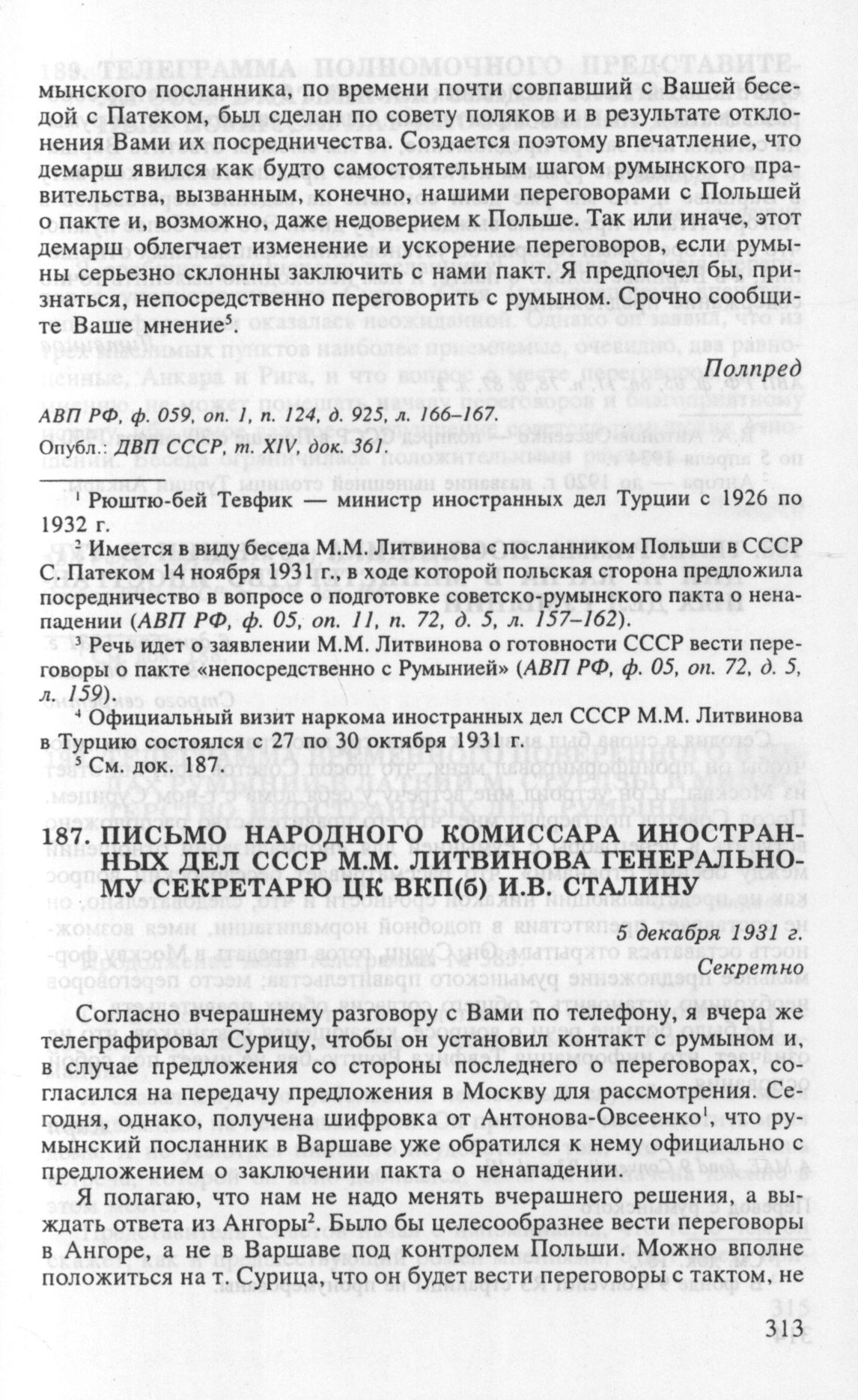 мынского посланника, по времени почти совпавший с Вашей беседой с Патеком, был сделан по совету поляков и в результате отклонения Вами их посредничества. Создается поэтому впечатление, что демарш явился как будто самостоятельным шагом румынского правительства, вызванным, конечно, нашими переговорами с Польшей о пакте и, возможно, даже недоверием к Польше. Так или иначе, этот демарш облегчает изменение и ускорение переговоров, если румыны серьезно склонны заключить с нами пакт. Я предпочел бы, признаться, непосредственно переговорить с румыном. Срочно сообщите Ваше мнение$^5$.

Полпред

АВП РФ, ф. 059, оп. 1, п. 124, д. 925, л. 166–167.

Опубл.: ДВП СССР, т. XIV, док. 361.

$^1$ Рюштю-бей Тевфик — министр иностранных дел Турции с 1926 по 1932 г.

$^2$ Имеется в виду беседа М.М. Литвинова с посланником Польши в СССР С. Патеком 14 ноября 1931 г., в ходе которой польская сторона предложила посредничество в вопросе о подготовке советско-румынского пакта о ненападении (АВП РФ, ф. 05, оп. 11, п. 72, д. 5, л. 157–162).

$^3$ Речь идет о заявлении М.М. Литвинова о готовности СССР вести переговоры о пакте «непосредственно с Румынией» (АВП РФ, ф. 05, оп. 72, д. 5, л. 159).

$^4$ Официальный визит наркома иностранных дел СССР М.М. Литвинова в Турцию состоялся с 27 по 30 октября 1931 г.

$^5$ См. док. 187.

187. ПИСЬМО НАРОДНОГО КОМИССАРА ИНОСТРАННЫХ ДЕЛ СССР М.М. ЛИТВИНОВА ГЕНЕРАЛЬНОМУ СЕКРЕТАРЮ ЦК ВКП(б) И.В. СТАЛИНУ

5 декабря 1931 г.
Секретно

Согласно вчерашнему разговору с Вами по телефону, я вчера же телеграфировал Сурицу, чтобы он установил контакт с румыном и, в случае предложения со стороны последнего о переговорах, согласился на передачу предложения в Москву для рассмотрения. Сегодня, однако, получена шифровка от Антонова-Овсеенко$^1$, что румынский посланник в Варшаве уже обратился к нему официально с предложением о заключении пакта о ненападении.

Я полагаю, что нам не надо менять вчерашнего решения, а выждать ответа из Ангоры$^2$. Было бы целесообразнее вести переговоры в Ангоре, а не в Варшаве под контролем Польши. Можно вполне положиться на т. Сурица, что он будет вести переговоры с тактом, не

313